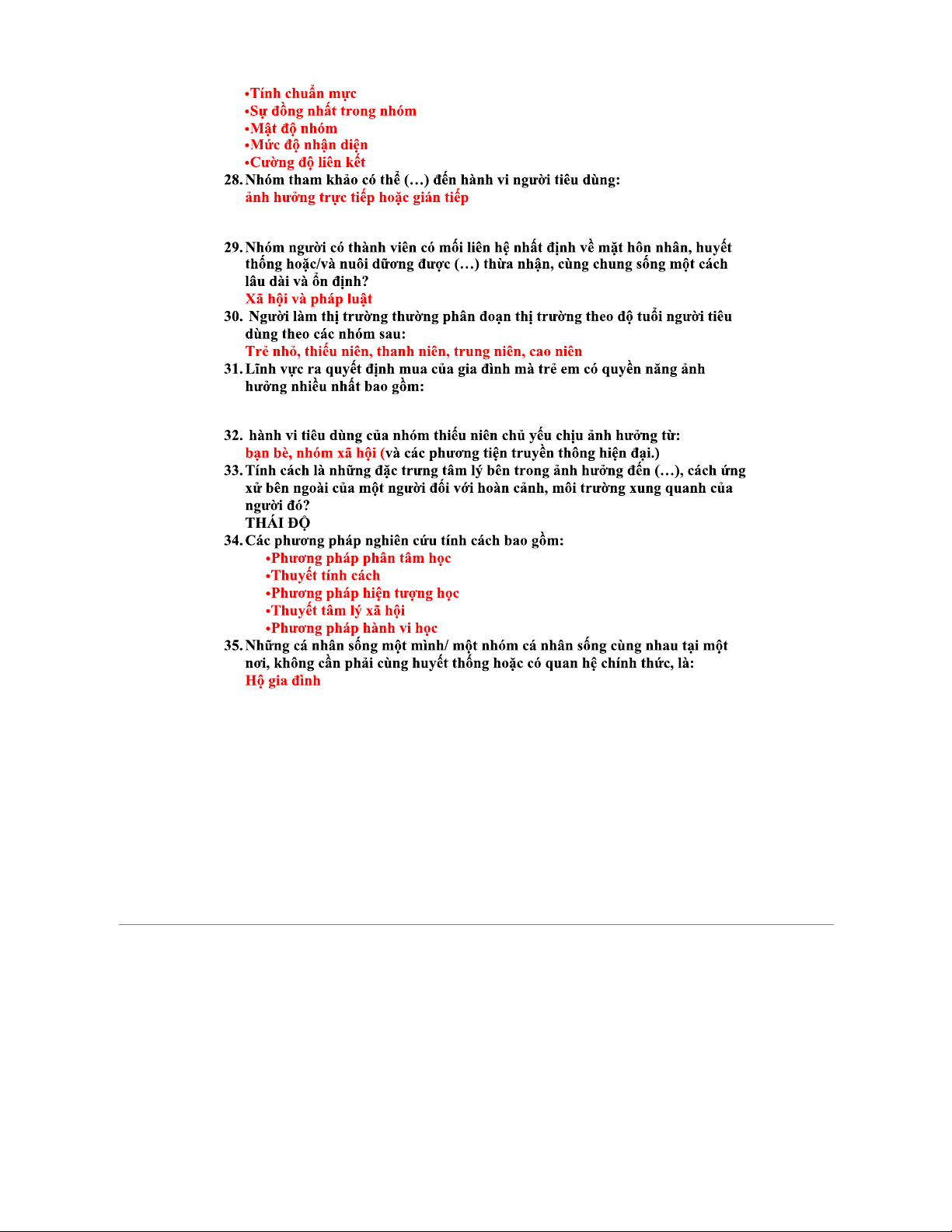 •Tính chuẩn mực
•Sự đồng nhất trong nhóm
•Mật độ nhóm
•Mức độ nhận diện
•Cường độ liên kết

28. Nhóm tham khảo có thể (…) đến hành vi người tiêu dùng:
ảnh hưởng trực tiếp hoặc gián tiếp

29. Nhóm người có thành viên có mối liên hệ nhất định về mặt hôn nhân, huyết thống hoặc/và nuôi dưỡng được (…) thừa nhận, cùng chung sống một cách lâu dài và ổn định?
Xã hội và pháp luật

30. Người làm thị trường thường phân đoạn thị trường theo độ tuổi người tiêu dùng theo các nhóm sau:
Trẻ nhỏ, thiếu niên, thanh niên, trung niên, cao niên

31. Lĩnh vực ra quyết định mua của gia đình mà trẻ em có quyền năng ảnh hưởng nhiều nhất bao gồm:

32. hành vi tiêu dùng của nhóm thiếu niên chủ yếu chịu ảnh hưởng từ:
bạn bè, nhóm xã hội (và các phương tiện truyền thông hiện đại.)

33. Tính cách là những đặc trưng tâm lý bên trong ảnh hưởng đến (…), cách ứng xử bên ngoài của một người đối với hoàn cảnh, môi trường xung quanh của người đó?
THÁI ĐỘ

34. Các phương pháp nghiên cứu tính cách bao gồm:
•Phương pháp phân tâm học
•Thuyết tính cách
•Phương pháp hiện tượng học
•Thuyết tâm lý xã hội
•Phương pháp hành vi học

35. Những cá nhân sống một mình/ một nhóm cá nhân sống cùng nhau tại một nơi, không cần phải cùng huyết thống hoặc có quan hệ chính thức, là:
Hộ gia đình